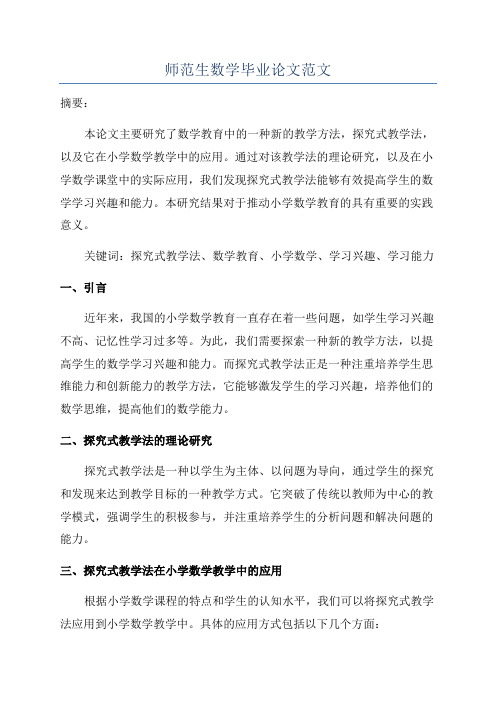 师范生数学毕业论文范文

摘要：

本论文主要研究了数学教育中的一种新的教学方法，探究式教学法，以及它在小学数学教学中的应用。通过对该教学法的理论研究，以及在小学数学课堂中的实际应用，我们发现探究式教学法能够有效提高学生的数学学习兴趣和能力。本研究结果对于推动小学数学教育的具有重要的实践意义。

关键词：探究式教学法、数学教育、小学数学、学习兴趣、学习能力

一、引言

近年来，我国的小学数学教育一直存在着一些问题，如学生学习兴趣不高、记忆性学习过多等。为此，我们需要探索一种新的教学方法，以提高学生的数学学习兴趣和能力。而探究式教学法正是一种注重培养学生思维能力和创新能力的教学方法，它能够激发学生的学习兴趣，培养他们的数学思维，提高他们的数学能力。

二、探究式教学法的理论研究

探究式教学法是一种以学生为主体、以问题为导向，通过学生的探究和发现来达到教学目标的一种教学方式。它突破了传统以教师为中心的教学模式，强调学生的积极参与，并注重培养学生的分析问题和解决问题的能力。

三、探究式教学法在小学数学教学中的应用

根据小学数学课程的特点和学生的认知水平，我们可以将探究式教学法应用到小学数学教学中。具体的应用方式包括以下几个方面：